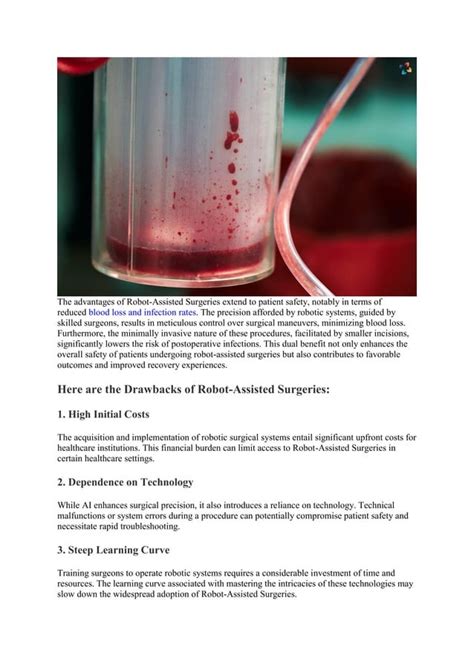 The advantages of Robot-Assisted Surgeries extend to patient safety, notably in terms of reduced blood loss and infection rates. The precision afforded by robotic systems, guided by skilled surgeons, results in meticulous control over surgical maneuvers, minimizing blood loss. Furthermore, the minimally invasive nature of these procedures, facilitated by smaller incisions, significantly lowers the risk of postoperative infections. This dual benefit not only enhances the overall safety of patients undergoing robot-assisted surgeries but also contributes to favorable outcomes and improved recovery experiences.

Here are the Drawbacks of Robot-Assisted Surgeries:

1. High Initial Costs

The acquisition and implementation of robotic surgical systems entail significant upfront costs for healthcare institutions. This financial burden can limit access to Robot-Assisted Surgeries in certain healthcare settings.

2. Dependence on Technology

While AI enhances surgical precision, it also introduces a reliance on technology. Technical malfunctions or system errors during a procedure can potentially compromise patient safety and necessitate rapid troubleshooting.

3. Steep Learning Curve

Training surgeons to operate robotic systems requires a considerable investment of time and resources. The learning curve associated with mastering the intricacies of these technologies may slow down the widespread adoption of Robot-Assisted Surgeries.